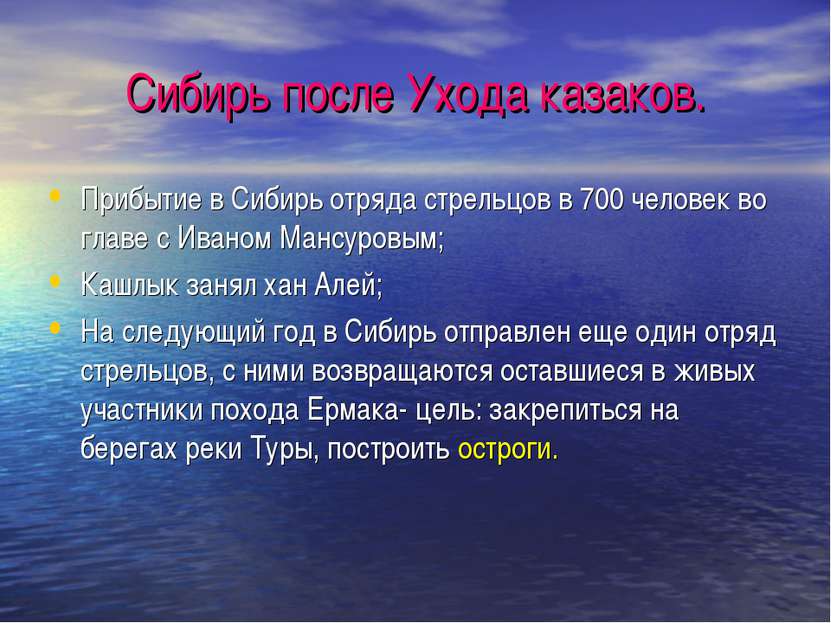 Сибирь после Ухода казаков.

• Прибытие в Сибирь отряда стрельцов в 700 человек во главе с Иваном Мансуровым;
• Кашлык занял хан Алей;
• На следующий год в Сибирь отправлен еще один отряд стрельцов, с ними возвращаются оставшиеся в живых участники похода Ермака- цель: закрепиться на берегах реки Туры, построить остроги.